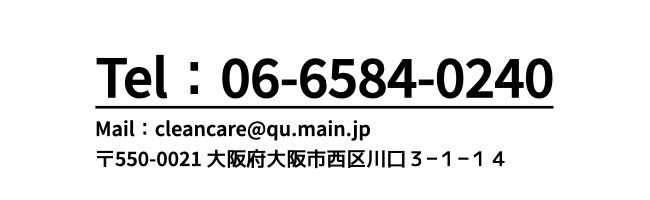 Tel：06-6584-0240

Mail：cleancare@qu.main.jp

〒550-0021 大阪府大阪市西区川口３−１−１４